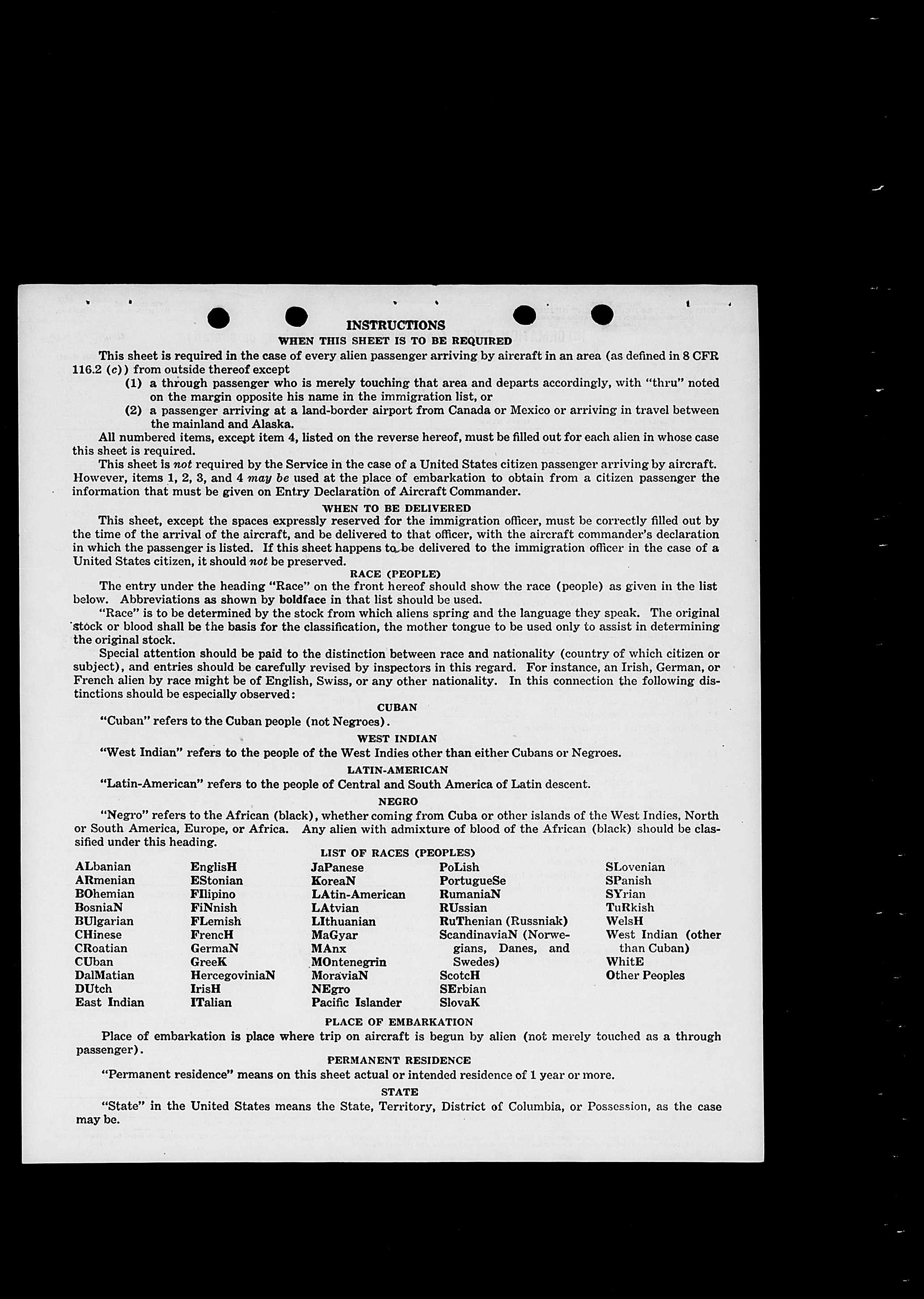 INSTRUCTIONS
WHEN THIS SHEET IS TO BE REQUIRED

This sheet is required in the case of every alien passenger arriving by aircraft in an area (as defined in 8 CFR 116.2 (c)) from outside thereof except

(1) a through passenger who is merely touching that area and departs accordingly, with "thru" noted on the margin opposite his name in the immigration list, or

(2) a passenger arriving at a land-border airport from Canada or Mexico or arriving in travel between the mainland and Alaska.

All numbered items, except item 4, listed on the reverse hereof, must be filled out for each alien in whose case this sheet is required.

This sheet is not required by the Service in the case of a United States citizen passenger arriving by aircraft. However, items 1, 2, 3, and 4 may be used at the place of embarkation to obtain from a citizen passenger the information that must be given on Entry Declaration of Aircraft Commander.

WHEN TO BE DELIVERED

This sheet, except the spaces expressly reserved for the immigration officer, must be correctly filled out by the time of the arrival of the aircraft, and be delivered to that officer, with the aircraft commander's declaration in which the passenger is listed. If this sheet happens to be delivered to the immigration officer in the case of a United States citizen, it should not be preserved.

RACE (PEOPLE)

The entry under the heading "Race" on the front hereof should show the race (people) as given in the list below. Abbreviations as shown by boldface in that list should be used.

"Race" is to be determined by the stock from which aliens spring and the language they speak. The original stock or blood shall be the basis for the classification, the mother tongue to be used only to assist in determining the original stock.

Special attention should be paid to the distinction between race and nationality (country of which citizen or subject), and entries should be carefully revised by inspectors in this regard. For instance, an Irish, German, or French alien by race might be of English, Swiss, or any other nationality. In this connection the following distinctions should be especially observed:

CUBAN

"Cuban" refers to the Cuban people (not Negroes).

WEST INDIAN

"West Indian" refers to the people of the West Indies other than either Cubans or Negroes.

LATIN-AMERICAN

"Latin-American" refers to the people of Central and South America of Latin descent.

NEGRO

"Negro" refers to the African (black), whether coming from Cuba or other islands of the West Indies, North or South America, Europe, or Africa. Any alien with admixture of blood of the African (black) should be classified under this heading.

LIST OF RACES (PEOPLES)

ALbanian
ARmenian
BOhemian
BosniaN
BUlgarian
CHinese
CRoatian
CUban
DalMatian
DUtch
East Indian

EnglisH
EStonian
FIlipino
FiNnish
FLemish
FrencH
GermaN
GreeK
HercegoviniaN
IrisH
ITalian

JaPanese
KoreaN
LAtin-American
LAtvian
LIthuanian
MaGyar
MAnx
MOntenegrin
MoraviaN
NEgro
Pacific Islander

PoLish
PortugueSe
RumaniaN
RUssian
RuThenian (Russniak)
ScandinaviaN (Norwegians, Danes, and Swedes)
ScotcH
SErbian
SlovaK

SLovenian
SPanish
SYrian
TuRkish
WelsH
West Indian (other than Cuban)
WhitE
Other Peoples

PLACE OF EMBARKATION

Place of embarkation is place where trip on aircraft is begun by alien (not merely touched as a through passenger).

PERMANENT RESIDENCE

"Permanent residence" means on this sheet actual or intended residence of 1 year or more.

STATE

"State" in the United States means the State, Territory, District of Columbia, or Possession, as the case may be.